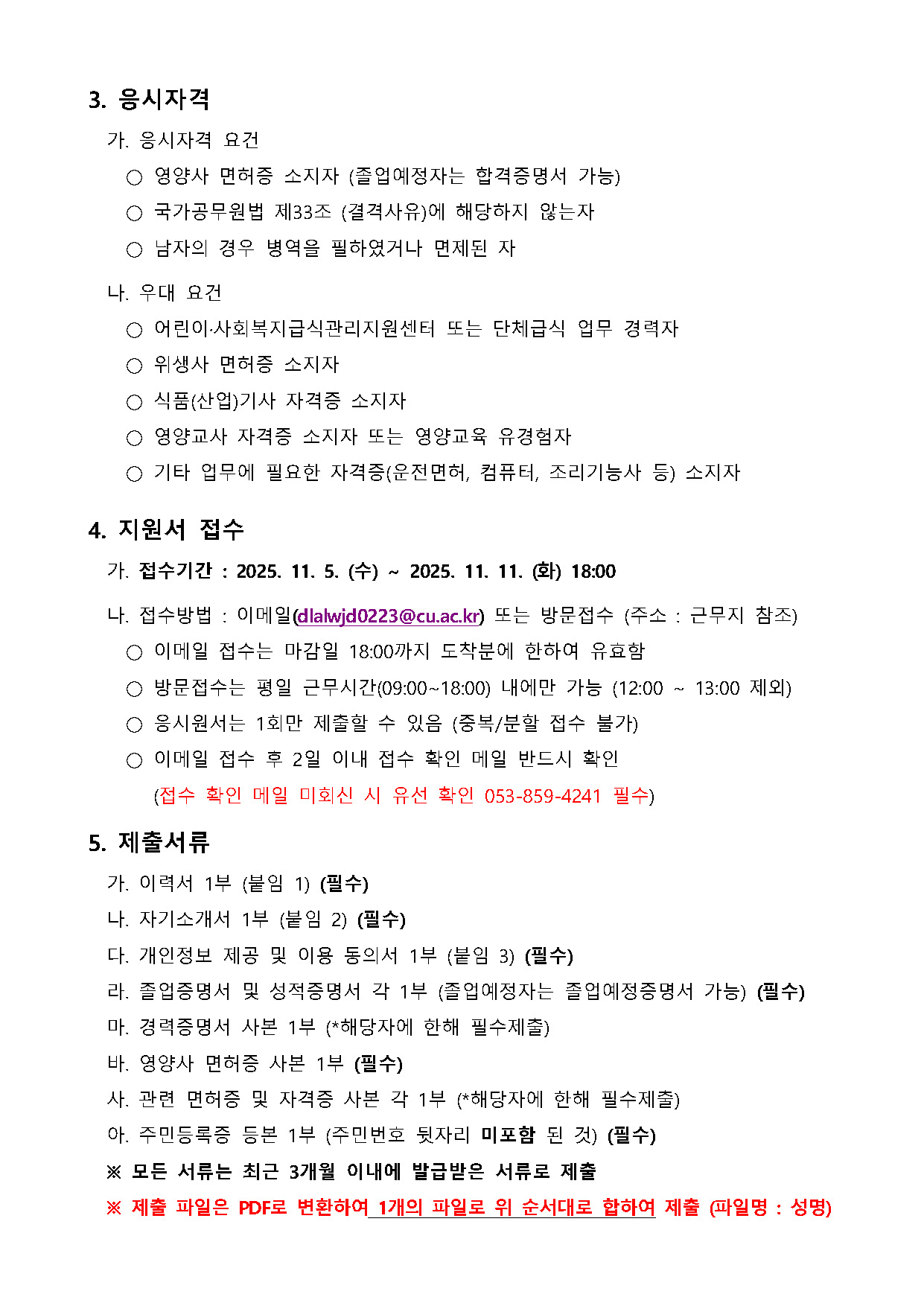 3. 응시자격

가. 응시자격 요건

○ 영양사 면허증 소지자 (졸업예정자는 합격증명서 가능)

○ 국가공무원법 제33조 (결격사유)에 해당하지 않는자

○ 남자의 경우 병역을 필하였거나 면제된 자

나. 우대 요건

○ 어린이·사회복지급식관리지원센터 또는 단체급식 업무 경력자

○ 위생사 면허증 소지자

○ 식품(산업)기사 자격증 소지자

○ 영양교사 자격증 소지자 또는 영양교육 유경험자

○ 기타 업무에 필요한 자격증(운전면허, 컴퓨터, 조리기능사 등) 소지자

4. 지원서 접수

가. 접수기간 : 2025. 11. 5. (수) ~ 2025. 11. 11. (화) 18:00

나. 접수방법 : 이메일(dlalwjd0223@cu.ac.kr) 또는 방문접수 (주소 : 근무지 참조)

○ 이메일 접수는 마감일 18:00까지 도착분에 한하여 유효함

○ 방문접수는 평일 근무시간(09:00~18:00) 내에만 가능 (12:00 ~ 13:00 제외)

○ 응시원서는 1회만 제출할 수 있음 (중복/분할 접수 불가)

○ 이메일 접수 후 2일 이내 접수 확인 메일 반드시 확인

(접수 확인 메일 미회신 시 유선 확인 053-859-4241 필수)

5. 제출서류

가. 이력서 1부 (붙임 1) (필수)

나. 자기소개서 1부 (붙임 2) (필수)

다. 개인정보 제공 및 이용 동의서 1부 (붙임 3) (필수)

라. 졸업증명서 및 성적증명서 각 1부 (졸업예정자는 졸업예정증명서 가능) (필수)

마. 경력증명서 사본 1부 (*해당자에 한해 필수제출)

바. 영양사 면허증 사본 1부 (필수)

사. 관련 면허증 및 자격증 사본 각 1부 (*해당자에 한해 필수제출)

아. 주민등록증 등본 1부 (주민번호 뒷자리 미포함 된 것) (필수)

※ 모든 서류는 최근 3개월 이내에 발급받은 서류로 제출

※ 제출 파일은 PDF로 변환하여 1개의 파일로 위 순서대로 합하여 제출 (파일명 : 성명)